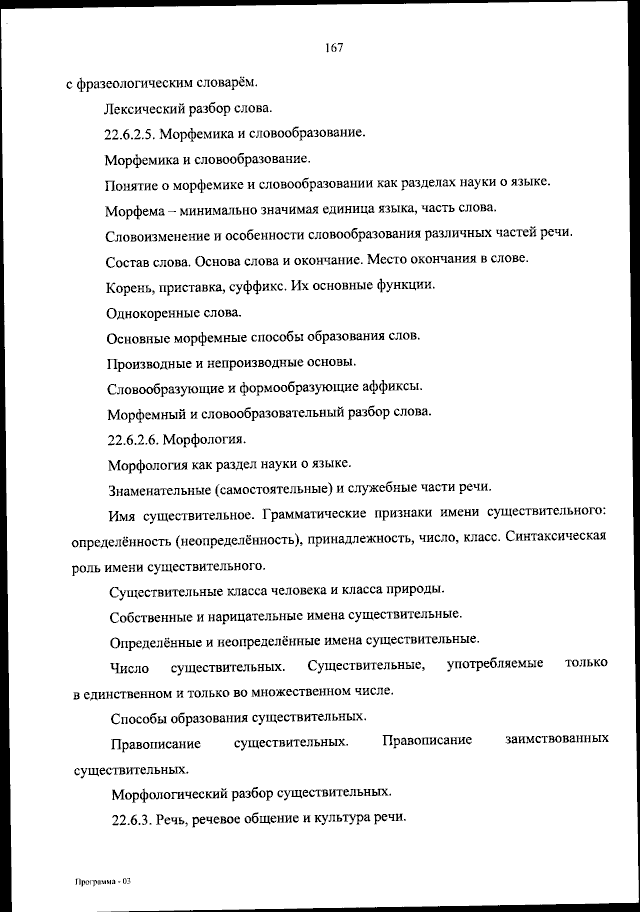 167

с фразеологическим словарём.

Лексический разбор слова.

22.6.2.5. Морфемика и словообразование.

Морфемика и словообразование.

Понятие о морфемике и словообразовании как разделах науки о языке.

Морфема – минимально значимая единица языка, часть слова.

Словоизменение и особенности словообразования различных частей речи.

Состав слова. Основа слова и окончание. Место окончания в слове.

Корень, приставка, суффикс. Их основные функции.

Однокоренные слова.

Основные морфемные способы образования слов.

Производные и непроизводные основы.

Словообразующие и формообразующие аффиксы.

Морфемный и словообразовательный разбор слова.

22.6.2.6. Морфология.

Морфология как раздел науки о языке.

Знаменательные (самостоятельные) и служебные части речи.

Имя существительное. Грамматические признаки имени существительного: определённость (неопределённость), принадлежность, число, класс. Синтаксическая роль имени существительного.

Существительные класса человека и класса природы.

Собственные и нарицательные имена существительные.

Определённые и неопределённые имена существительные.

Число существительных. Существительные, употребляемые только в единственном и только во множественном числе.

Способы образования существительных.

Правописание существительных. Правописание заимствованных существительных.

Морфологический разбор существительных.

22.6.3. Речь, речевое общение и культура речи.

Программа - 03